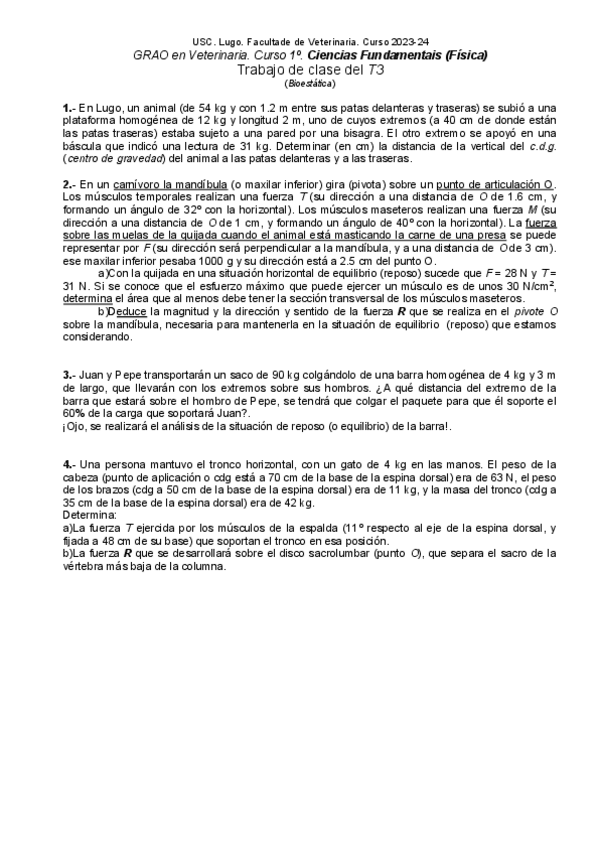 USC. Lugo. Facultade de Veterinaria. Curso 2023-24
GRAO en Veterinaria. Curso 1º. Ciencias Fundamentais (Física)
Trabajo de clase del T3
(Bioestática)

1.- En Lugo, un animal (de 54 kg y con 1.2 m entre sus patas delanteras y traseras) se subió a una plataforma homogénea de 12 kg y longitud 2 m, uno de cuyos extremos (a 40 cm de donde están las patas traseras) estaba sujeto a una pared por una bisagra. El otro extremo se apoyó en una báscula que indicó una lectura de 31 kg. Determinar (en cm) la distancia de la vertical del c.d.g. (centro de gravedad) del animal a las patas delanteras y a las traseras.

2.- En un carnívoro la mandíbula (o maxilar inferior) gira (pivota) sobre un punto de articulación O. Los músculos temporales realizan una fuerza T (su dirección a una distancia de O de 1.6 cm, y formando un ángulo de 32º con la horizontal). Los músculos maseteros realizan una fuerza M (su dirección a una distancia de O de 1 cm, y formando un ángulo de 40º con la horizontal). La fuerza sobre las muelas de la quijada cuando el animal está masticando la carne de una presa se puede representar por F (su dirección será perpendicular a la mandíbula, y a una distancia de O de 3 cm). ese maxilar inferior pesaba 1000 g y su dirección está a 2.5 cm del punto O.
a)Con la quijada en una situación horizontal de equilibrio (reposo) sucede que F = 28 N y T = 31 N. Si se conoce que el esfuerzo máximo que puede ejercer un músculo es de unos 30 N/cm$^2$, determina el área que al menos debe tener la sección transversal de los músculos maseteros.
b)Deduce la magnitud y la dirección y sentido de la fuerza R que se realiza en el pivote O sobre la mandíbula, necesaria para mantenerla en la situación de equilibrio (reposo) que estamos considerando.

3.- Juan y Pepe transportarán un saco de 90 kg colgándolo de una barra homogénea de 4 kg y 3 m de largo, que llevarán con los extremos sobre sus hombros. ¿A qué distancia del extremo de la barra que estará sobre el hombro de Pepe, se tendrá que colgar el paquete para que él soporte el 60% de la carga que soportará Juan?.
¡Ojo, se realizará el análisis de la situación de reposo (o equilibrio) de la barra!.

4.- Una persona mantuvo el tronco horizontal, con un gato de 4 kg en las manos. El peso de la cabeza (punto de aplicación o cdg está a 70 cm de la base de la espina dorsal) era de 63 N, el peso de los brazos (cdg a 50 cm de la base de la espina dorsal) era de 11 kg, y la masa del tronco (cdg a 35 cm de la base de la espina dorsal) era de 42 kg.
Determina:
a)La fuerza T ejercida por los músculos de la espalda (11º respecto al eje de la espina dorsal, y fijada a 48 cm de su base) que soportan el tronco en esa posición.
b)La fuerza R que se desarrollará sobre el disco sacrolumbar (punto O), que separa el sacro de la vértebra más baja de la columna.